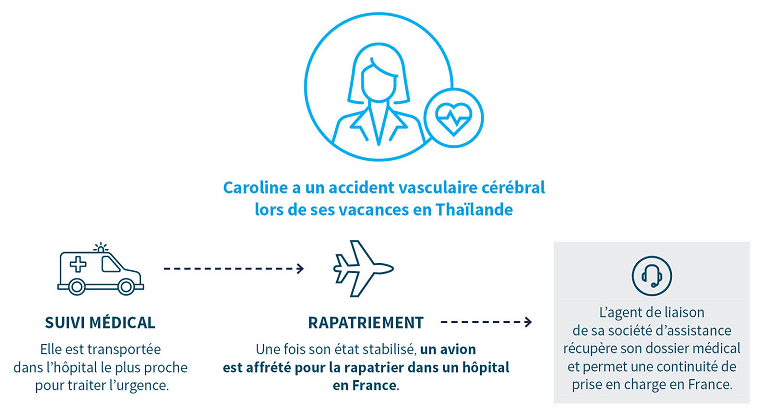 Caroline a un accident vasculaire cérébral lors de ses vacances en Thaïlande

SUIVI MÉDICAL

Elle est transportée dans l'hôpital le plus proche pour traiter l'urgence.

RAPATRIEMENT

Une fois son état stabilisé, un avion est affrété pour la rapatrier dans un hôpital en France.

L'agent de liaison de sa société d'assistance récupère son dossier médical et permet une continuité de prise en charge en France.